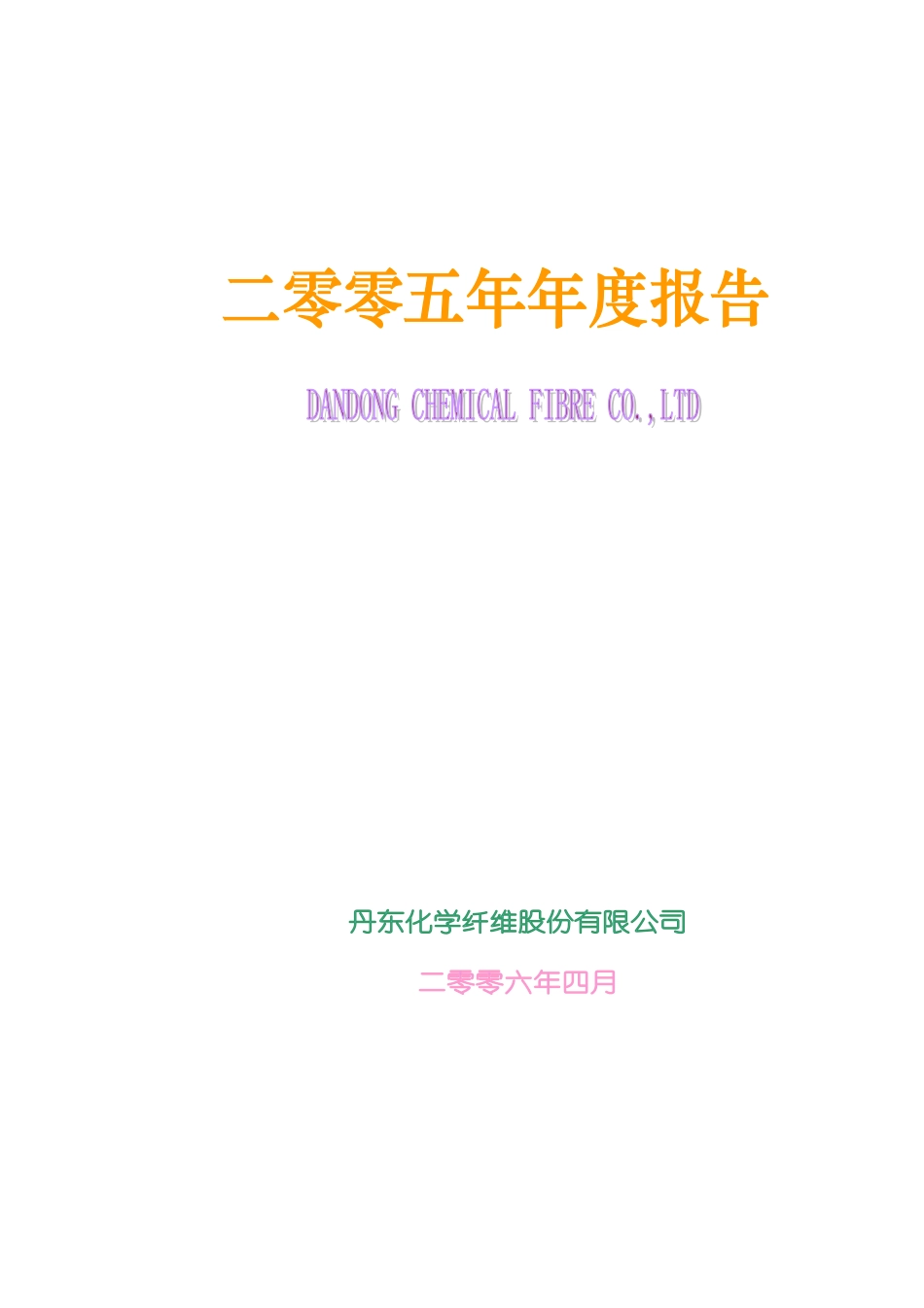 二零零五年年度报告

DANDONG CHEMICAL FIBRE CO.,LTD

丹东化学纤维股份有限公司

二零零六年四月